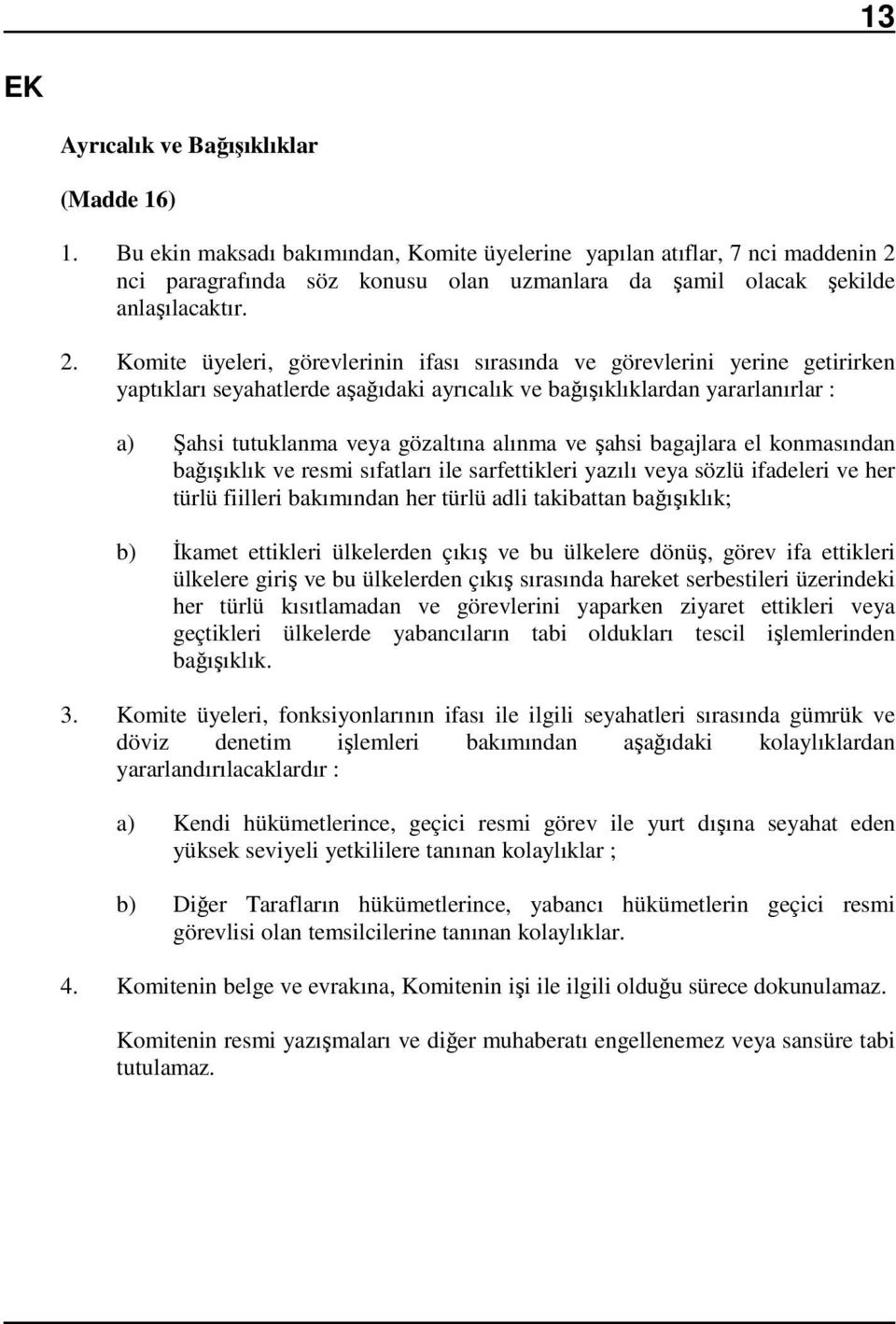 13

EK

Ayrıcalık ve Bağışıklıklar

(Madde 16)

1. Bu ekin maksadı bakımından, Komite üyelerine yapılan atıflar, 7 nci maddenin 2 nci paragrafında söz konusu olan uzmanlara da şamil olacak şekilde anlaşılacaktır.

2. Komite üyeleri, görevlerinin ifası sırasında ve görevlerini yerine getirirken yaptıkları seyahatlerde aşağıdaki ayrıcalık ve bağışıklıklardan yararlanırlar :

a) Şahsi tutuklanma veya gözaltına alınma ve şahsi bagajlara el konmasından bağışıklık ve resmi sıfatları ile sarfettikleri yazılı veya sözlü ifadeleri ve her türlü fiilleri bakımından her türlü adli takibattan bağışıklık;

b) İkamet ettikleri ülkelerden çıkış ve bu ülkelere dönüş, görev ifa ettikleri ülkelere giriş ve bu ülkelerden çıkış sırasında hareket serbestileri üzerindeki her türlü kısıtlamadan ve görevlerini yaparken ziyaret ettikleri veya geçtikleri ülkelerde yabancıların tabi oldukları tescil işlemlerinden bağışıklık.

3. Komite üyeleri, fonksiyonlarının ifası ile ilgili seyahatleri sırasında gümrük ve döviz denetim işlemleri bakımından aşağıdaki kolaylıklardan yararlandırılacaklardır :

a) Kendi hükümetlerince, geçici resmi görev ile yurt dışına seyahat eden yüksek seviyeli yetkililere tanınan kolaylıklar ;

b) Diğer Tarafların hükümetlerince, yabancı hükümetlerin geçici resmi görevlisi olan temsilcilerine tanınan kolaylıklar.

4. Komitenin belge ve evrakına, Komitenin işi ile ilgili olduğu sürece dokunulamaz.

Komitenin resmi yazışmaları ve diğer muhaberatı engellenemez veya sansüre tabi tutulamaz.